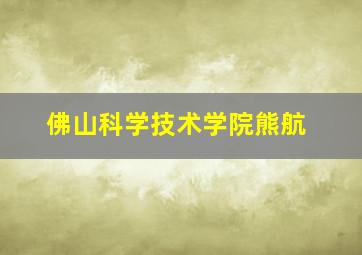 佛山科学技术学院熊航